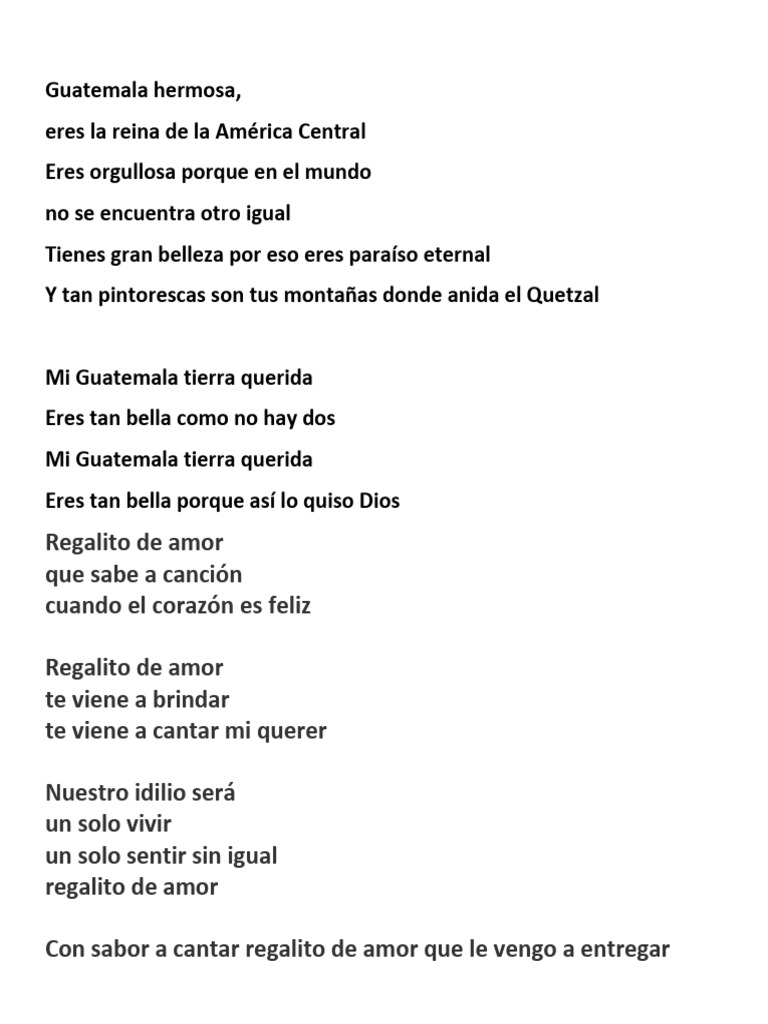 Guatemala hermosa,
eres la reina de la América Central
Eres orgullosa porque en el mundo
no se encuentra otro igual
Tienes gran belleza por eso eres paraíso eternal
Y tan pintorescas son tus montañas donde anida el Quetzal

Mi Guatemala tierra querida
Eres tan bella como no hay dos
Mi Guatemala tierra querida
Eres tan bella porque así lo quiso Dios

Regalito de amor
que sabe a canción
cuando el corazón es feliz

Regalito de amor
te viene a brindar
te viene a cantar mi querer

Nuestro idilio será
un solo vivir
un solo sentir sin igual
regalito de amor

Con sabor a cantar regalito de amor que le vengo a entregar